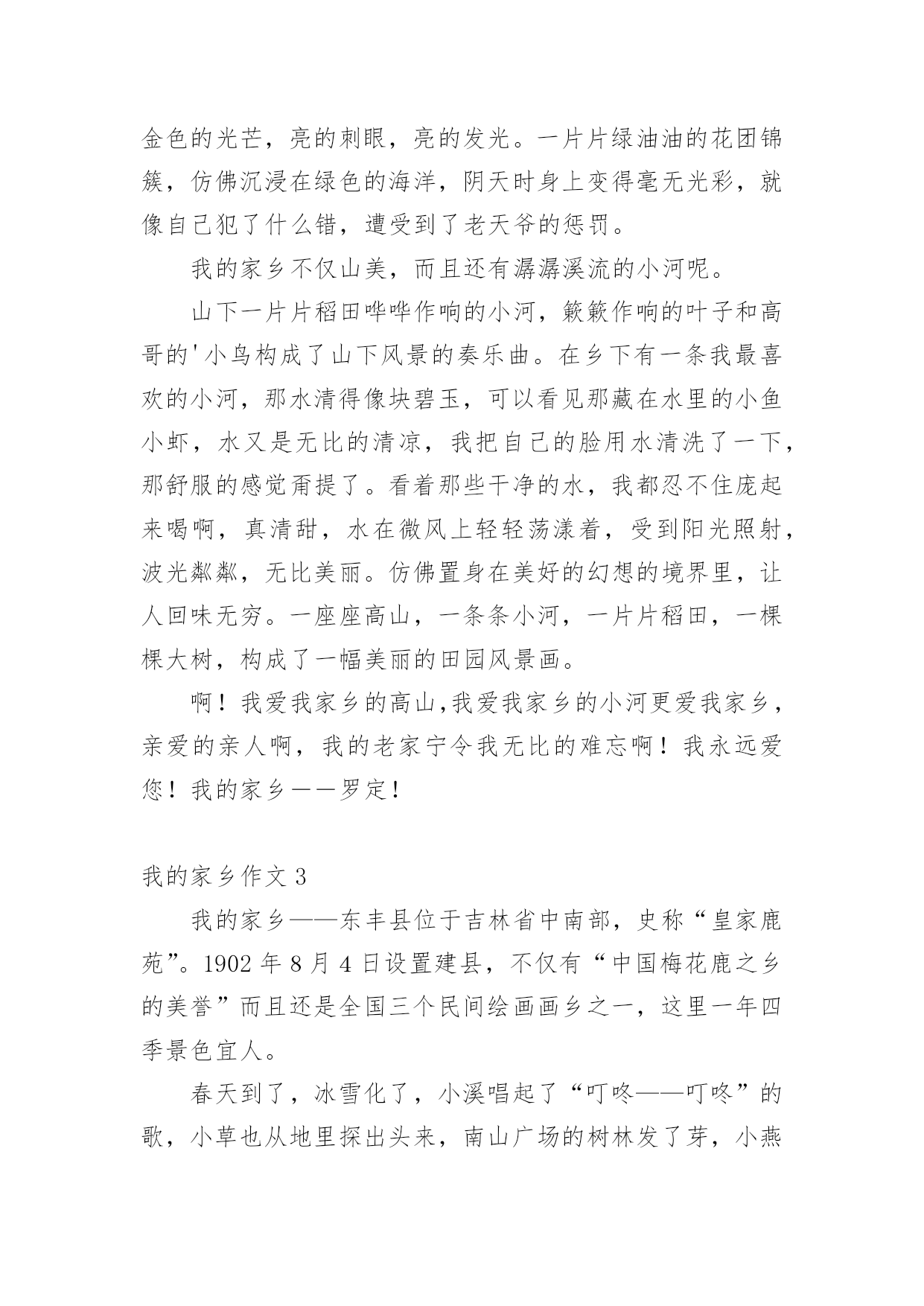 金色的光芒，亮的刺眼，亮的发光。一片片绿油油的花团锦簇，仿佛沉浸在绿色的海洋，阴天时身上变得毫无光彩，就像自己犯了什么错，遭受到了老天爷的惩罚。

我的家乡不仅山美，而且还有潺潺溪流的小河呢。

山下一片片稻田哗哗作响的小河，簌簌作响的叶子和高哥的'小鸟构成了山下风景的奏乐曲。在乡下有一条我最喜欢的小河，那水清得像块碧玉，可以看见那藏在水里的小鱼小虾，水又是无比的清凉，我把自己的脸用水清洗了一下，那舒服的感觉甭提了。看着那些干净的水，我都忍不住庞起来喝啊，真清甜，水在微风上轻轻荡漾着，受到阳光照射，波光粼粼，无比美丽。仿佛置身在美好的幻想的境界里，让人回味无穷。一座座高山，一条条小河，一片片稻田，一棵棵大树，构成了一幅美丽的田园风景画。

啊！我爱我家乡的高山,我爱我家乡的小河更爱我家乡，亲爱的亲人啊，我的老家宁令我无比的难忘啊！我永远爱您！我的家乡——罗定！

我的家乡作文 3

我的家乡——东丰县位于吉林省中南部，史称“皇家鹿苑”。1902 年 8 月 4 日设置建县，不仅有“中国梅花鹿之乡的美誉”而且还是全国三个民间绘画画乡之一，这里一年四季景色宜人。

春天到了，冰雪化了，小溪唱起了“叮咚——叮咚”的歌，小草也从地里探出头来，南山广场的树林发了芽，小燕